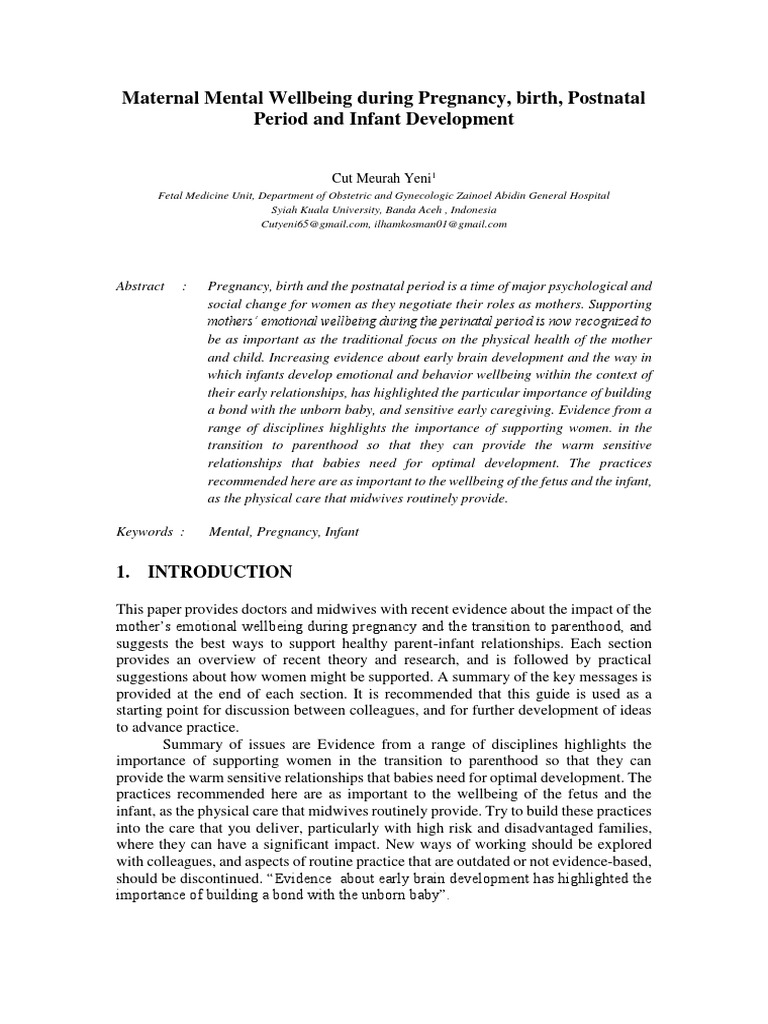 Maternal Mental Wellbeing during Pregnancy, birth, Postnatal Period and Infant Development

Cut Meurah Yeni$^{1}$

Fetal Medicine Unit, Department of Obstetric and Gynecologic Zainoel Abidin General Hospital
Syiah Kuala University, Banda Aceh , Indonesia
Cutyeni65@gmail.com, ilhamkosman01@gmail.com

Abstract : Pregnancy, birth and the postnatal period is a time of major psychological and social change for women as they negotiate their roles as mothers. Supporting mothers' emotional wellbeing during the perinatal period is now recognized to be as important as the traditional focus on the physical health of the mother and child. Increasing evidence about early brain development and the way in which infants develop emotional and behavior wellbeing within the context of their early relationships, has highlighted the particular importance of building a bond with the unborn baby, and sensitive early caregiving. Evidence from a range of disciplines highlights the importance of supporting women. in the transition to parenthood so that they can provide the warm sensitive relationships that babies need for optimal development. The practices recommended here are as important to the wellbeing of the fetus and the infant, as the physical care that midwives routinely provide.

Keywords : Mental, Pregnancy, Infant

1. INTRODUCTION

This paper provides doctors and midwives with recent evidence about the impact of the mother's emotional wellbeing during pregnancy and the transition to parenthood, and suggests the best ways to support healthy parent-infant relationships. Each section provides an overview of recent theory and research, and is followed by practical suggestions about how women might be supported. A summary of the key messages is provided at the end of each section. It is recommended that this guide is used as a starting point for discussion between colleagues, and for further development of ideas to advance practice.

Summary of issues are Evidence from a range of disciplines highlights the importance of supporting women in the transition to parenthood so that they can provide the warm sensitive relationships that babies need for optimal development. The practices recommended here are as important to the wellbeing of the fetus and the infant, as the physical care that midwives routinely provide. Try to build these practices into the care that you deliver, particularly with high risk and disadvantaged families, where they can have a significant impact. New ways of working should be explored with colleagues, and aspects of routine practice that are outdated or not evidence-based, should be discontinued. "Evidence about early brain development has highlighted the importance of building a bond with the unborn baby".